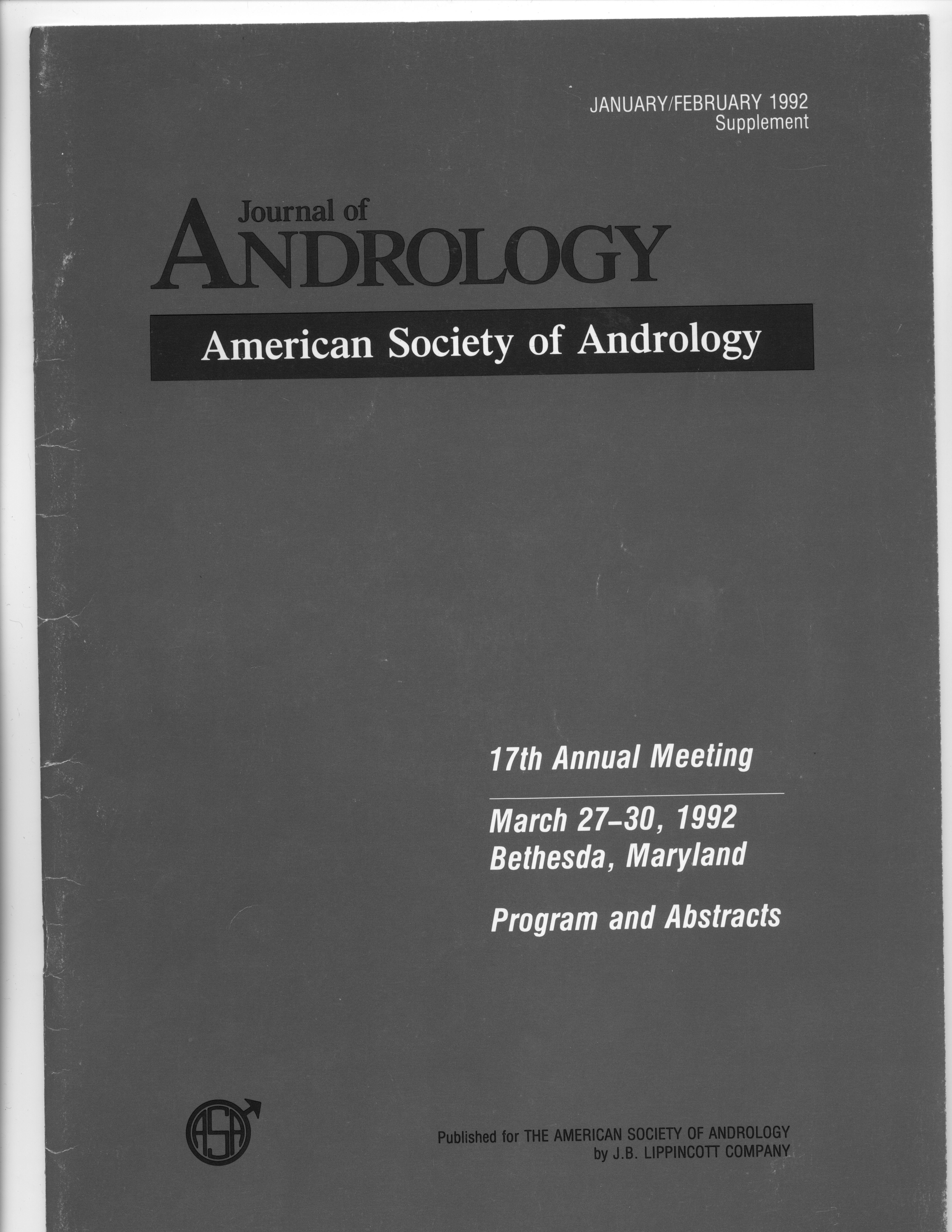 JANUARY/FEBRUARY 1992
Supplement

Journal of
ANDROLOGY

American Society of Andrology

17th Annual Meeting

March 27–30, 1992
Bethesda, Maryland

Program and Abstracts

ASA

Published for THE AMERICAN SOCIETY OF ANDROLOGY
by J.B. LIPPINCOTT COMPANY